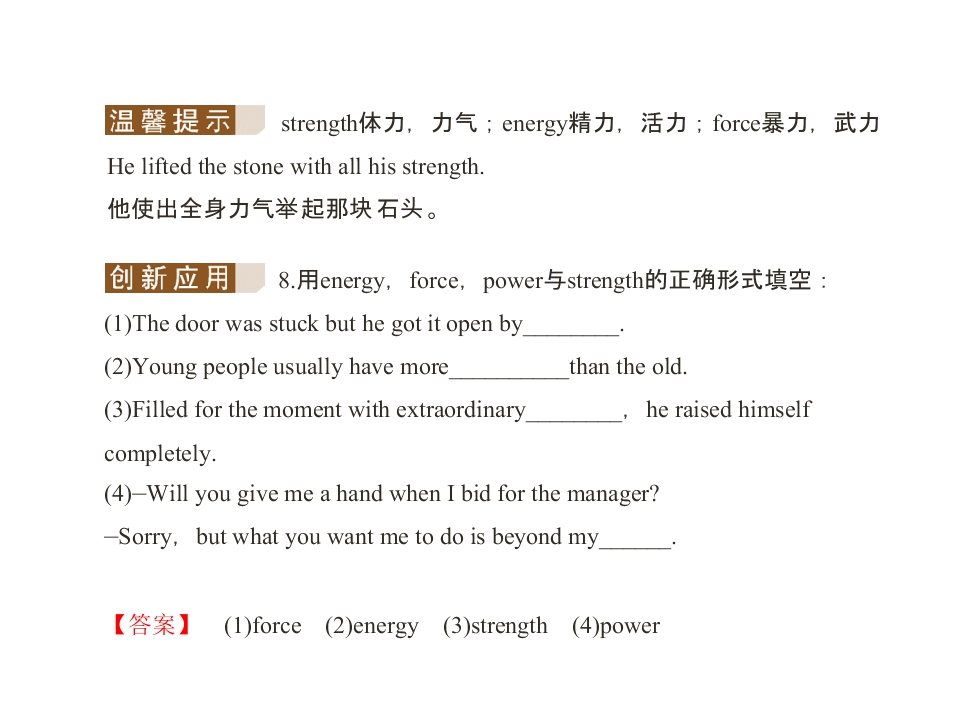 温馨提示 strength体力，力气；energy精力，活力；force暴力，武力

He lifted the stone with all his strength.

他使出全身力气举起那块石头。

创新应用 8.用energy，force，power与strength的正确形式填空：

(1)The door was stuck but he got it open by____.

(2)Young people usually have more____than the old.

(3)Filled for the moment with extraordinary____，he raised himself completely.

(4)–Will you give me a hand when I bid for the manager?

–Sorry，but what you want me to do is beyond my____.

【答案】 (1)force (2)energy (3)strength (4)power